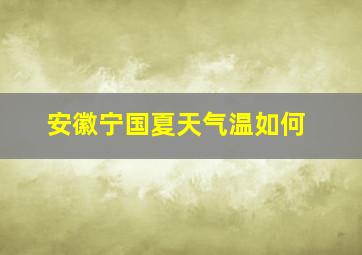 安徽宁国夏天气温如何